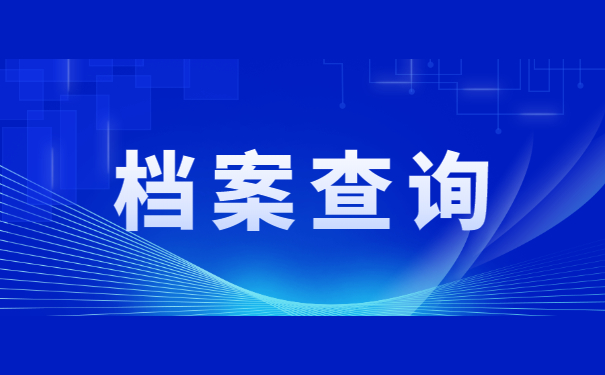 档案查询